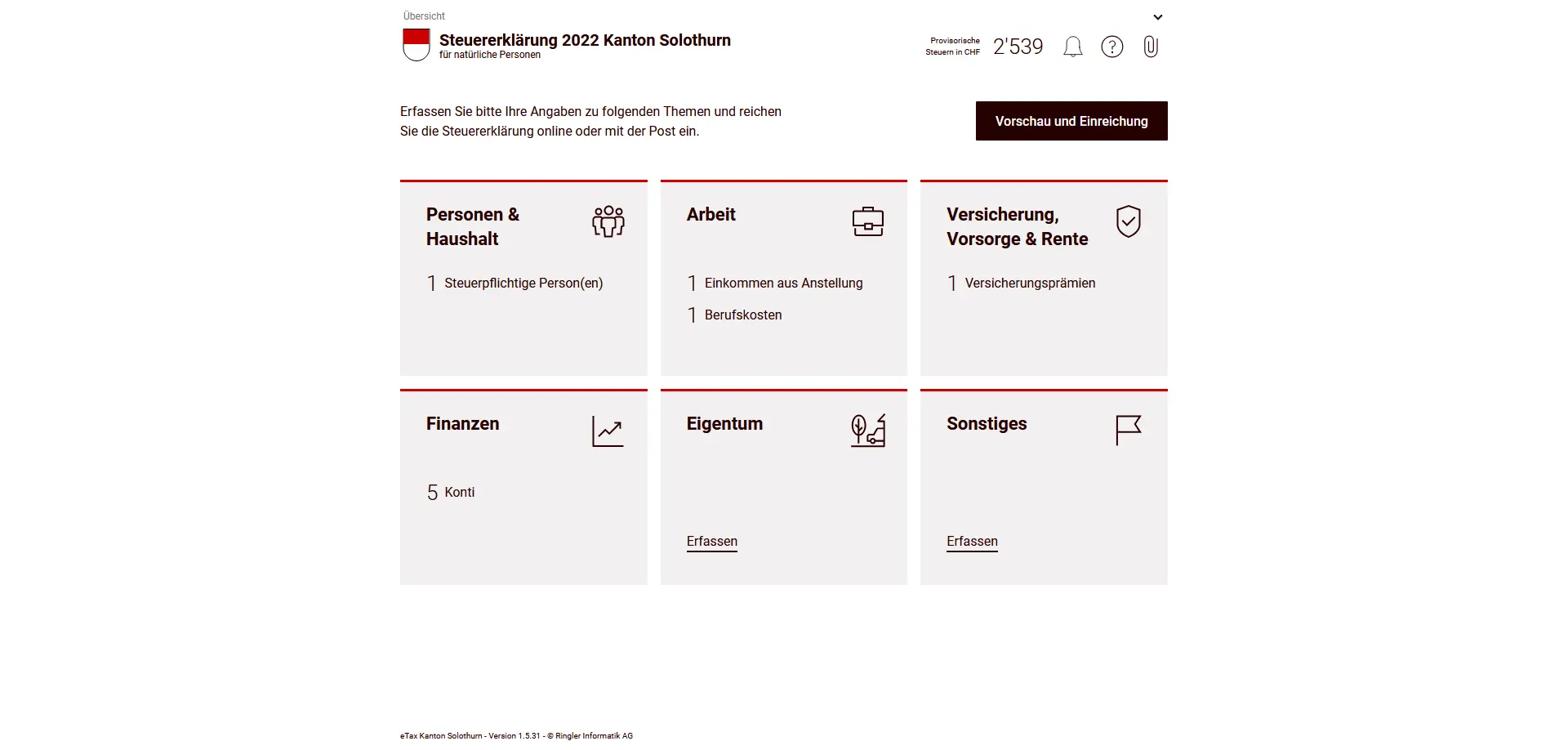 Übersicht

Steuererklärung 2022 Kanton Solothurn
für natürliche Personen

Provisorische Steuern in CHF 2'539

Erfassen Sie bitte Ihre Angaben zu folgenden Themen und reichen Sie die Steuererklärung online oder mit der Post ein.

Vorschau und Einreichung

Personen & Haushalt

1 Steuerpflichtige Person(en)

Arbeit

1 Einkommen aus Anstellung

1 Berufskosten

Versicherung, Vorsorge & Rente

1 Versicherungsprämien

Finanzen

5 Konti

Eigentum

Erfassen

Sonstiges

Erfassen

eTax Kanton Solothurn - Version 1.5.31 - © Ringler Informatik AG